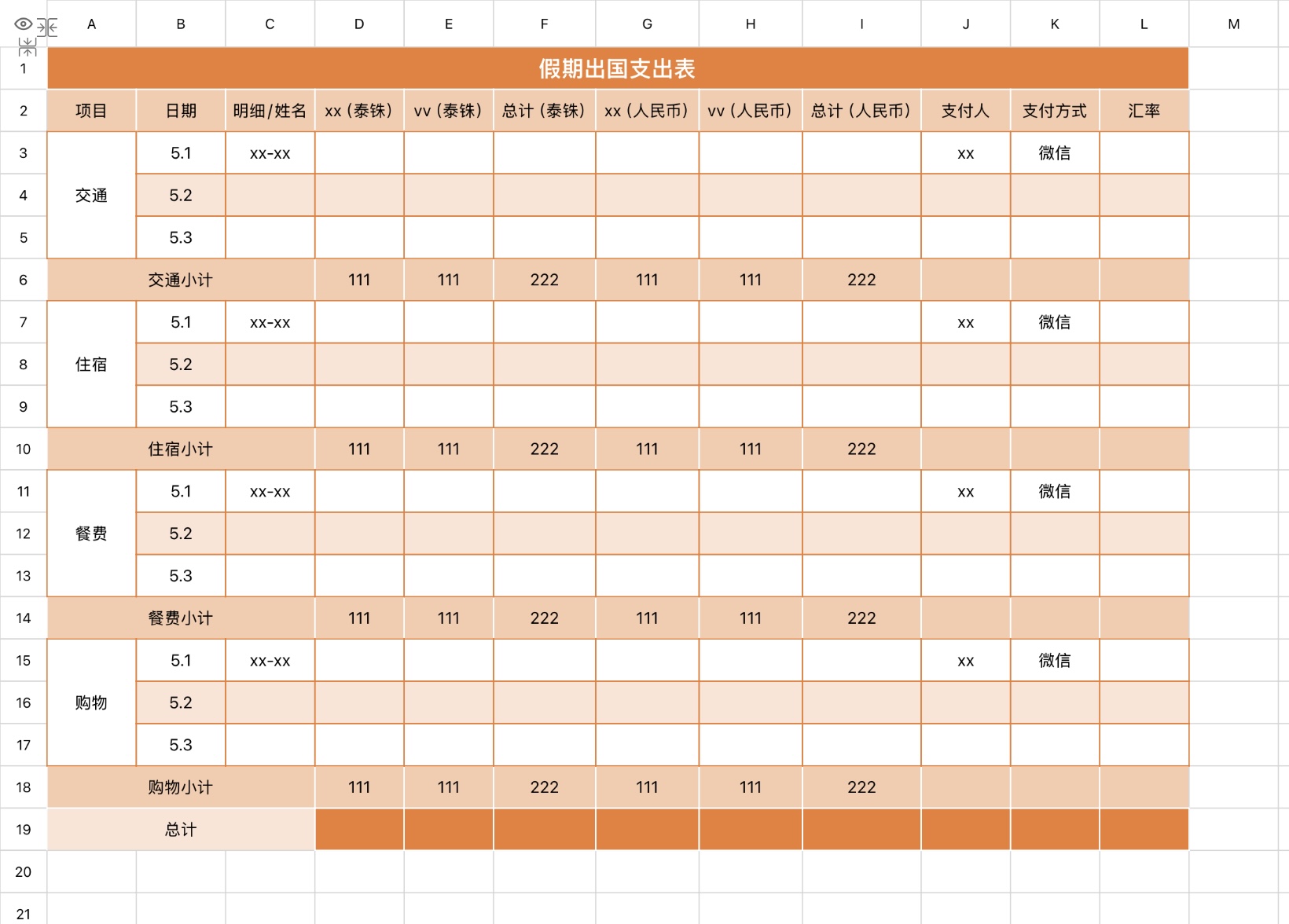 |  | A | B | C | D | E | F | G | H | I | J | K | L | M |
|---|---|---|---|---|---|---|---|---|---|---|---|---|---|
| 1 | 假期出国支出表 | | | | | | | | | | | | |
| 2 | 项目 | 日期 | 明细/姓名 | xx（泰铢） | vv（泰铢） | 总计（泰铢） | xx（人民币） | vv（人民币） | 总计（人民币） | 支付人 | 支付方式 | 汇率 | |
| 3 | 交通 | 5.1 | xx-xx | | | | | | | xx | 微信 | | |
| 4 | | 5.2 | | | | | | | | | | | |
| 5 | | 5.3 | | | | | | | | | | | |
| 6 | 交通小计 | | | 111 | 111 | 222 | 111 | 111 | 222 | | | | |
| 7 | 住宿 | 5.1 | xx-xx | | | | | | | xx | 微信 | | |
| 8 | | 5.2 | | | | | | | | | | | |
| 9 | | 5.3 | | | | | | | | | | | |
| 10 | 住宿小计 | | | 111 | 111 | 222 | 111 | 111 | 222 | | | | |
| 11 | 餐费 | 5.1 | xx-xx | | | | | | | xx | 微信 | | |
| 12 | | 5.2 | | | | | | | | | | | |
| 13 | | 5.3 | | | | | | | | | | | |
| 14 | 餐费小计 | | | 111 | 111 | 222 | 111 | 111 | 222 | | | | |
| 15 | 购物 | 5.1 | xx-xx | | | | | | | xx | 微信 | | |
| 16 | | 5.2 | | | | | | | | | | | |
| 17 | | 5.3 | | | | | | | | | | | |
| 18 | 购物小计 | | | 111 | 111 | 222 | 111 | 111 | 222 | | | | |
| 19 | 总计 | | | | | | | | | | | | |
| 20 | | | | | | | | | | | | | |
| 21 | | | | | | | | | | | | | |